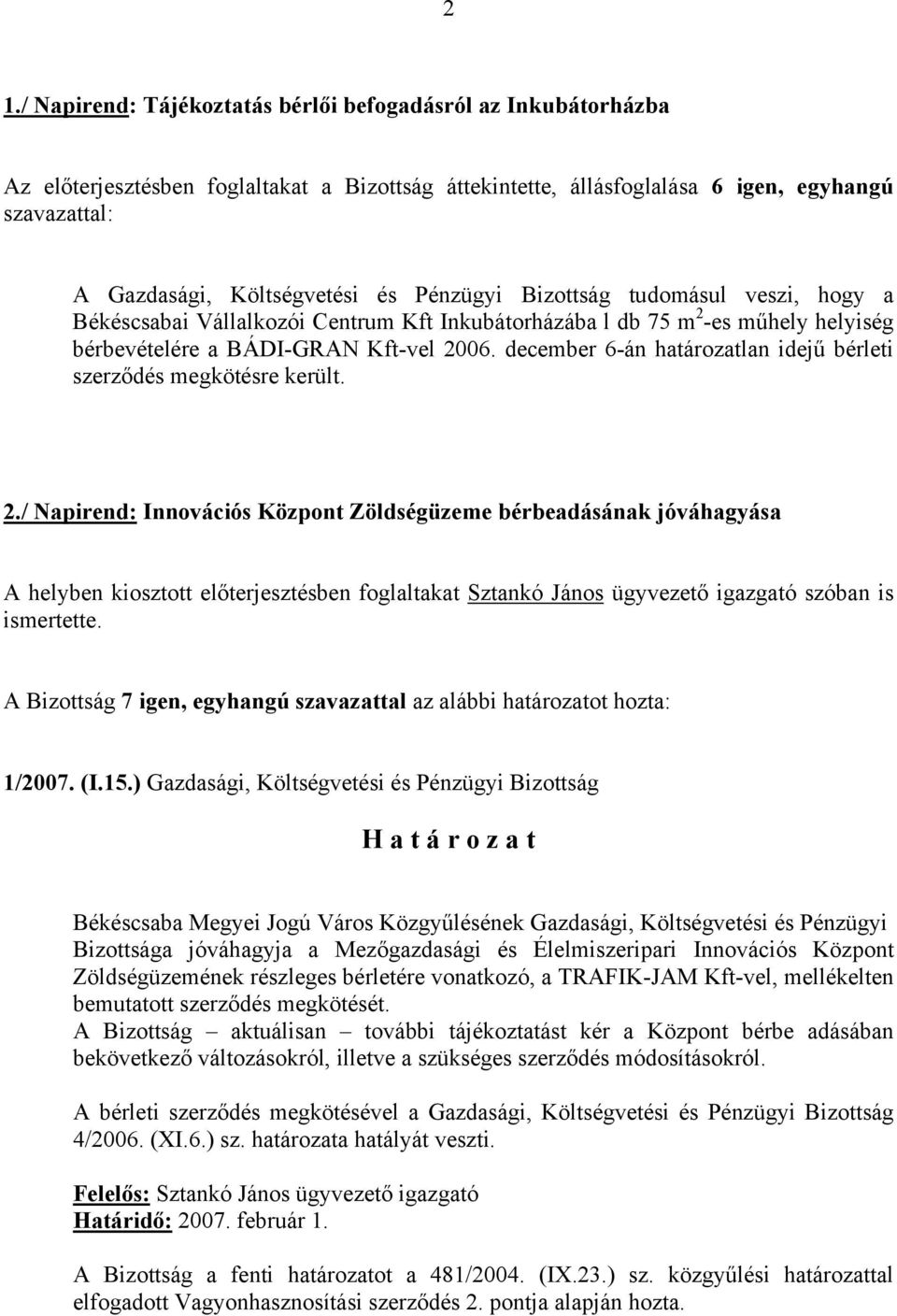 2

1./ Napirend: Tájékoztatás bérlői befogadásról az Inkubátorházba

Az előterjesztésben foglaltakat a Bizottság áttekintette, állásfoglalása 6 igen, egyhangú szavazattal:

A Gazdasági, Költségvetési és Pénzügyi Bizottság tudomásul veszi, hogy a Békéscsabai Vállalkozói Centrum Kft Inkubátorházába l db 75 m$^2$-es műhely helyiség bérbevételére a BÁDI-GRAN Kft-vel 2006. december 6-án határozatlan idejű bérleti szerződés megkötésre került.

2./ Napirend: Innovációs Központ Zöldségüzeme bérbeadásának jóváhagyása

A helyben kiosztott előterjesztésben foglaltakat Sztankó János ügyvezető igazgató szóban is ismertette.

A Bizottság 7 igen, egyhangú szavazattal az alábbi határozatot hozta:

1/2007. (I.15.) Gazdasági, Költségvetési és Pénzügyi Bizottság

H a t á r o z a t

Békéscsaba Megyei Jogú Város Közgyűlésének Gazdasági, Költségvetési és Pénzügyi Bizottsága jóváhagyja a Mezőgazdasági és Élelmiszeripari Innovációs Központ Zöldségüzemének részleges bérletére vonatkozó, a TRAFIK-JAM Kft-vel, mellékelten bemutatott szerződés megkötését.
A Bizottság – aktuálisan – további tájékoztatást kér a Központ bérbe adásában bekövetkező változásokról, illetve a szükséges szerződés módosításokról.

A bérleti szerződés megkötésével a Gazdasági, Költségvetési és Pénzügyi Bizottság 4/2006. (XI.6.) sz. határozata hatályát veszti.

Felelős: Sztankó János ügyvezető igazgató
Határidő: 2007. február 1.

A Bizottság a fenti határozatot a 481/2004. (IX.23.) sz. közgyűlési határozattal elfogadott Vagyonhasznosítási szerződés 2. pontja alapján hozta.